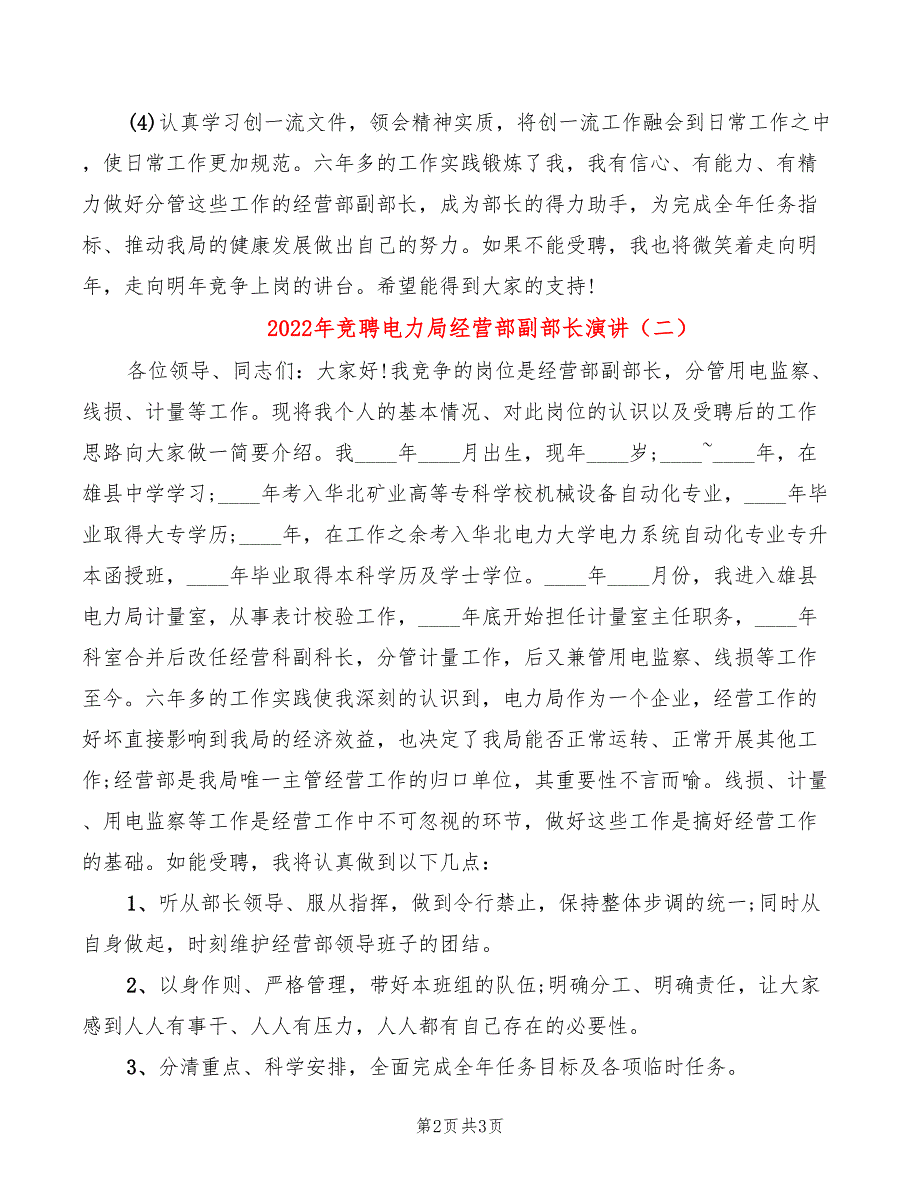 (4)认真学习创一流文件，领会精神实质，将创一流工作融会到日常工作之中，使日常工作更加规范。六年多的工作实践锻炼了我，我有信心、有能力、有精力做好分管这些工作的经营部副部长，成为部长的得力助手，为完成全年任务指标、推动我局的健康发展做出自己的努力。如果不能受聘，我也将微笑着走向明年，走向明年竞争上岗的讲台。希望能得到大家的支持!

2022年竞聘电力局经营部副部长演讲（二）

各位领导、同志们：大家好!我竞争的岗位是经营部副部长，分管用电监察、线损、计量等工作。现将我个人的基本情况、对此岗位的认识以及受聘后的工作思路向大家做一简要介绍。我____年____月出生，现年____岁;____~____年，在雄县中学学习;____年考入华北矿业高等专科学校机械设备自动化专业，____年毕业取得大专学历;____年，在工作之余考入华北电力大学电力系统自动化专业专升本函授班，____年毕业取得本科学历及学士学位。____年____月份，我进入雄县电力局计量室，从事表计校验工作，____年底开始担任计量室主任职务，____年科室合并后改任经营科副科长，分管计量工作，后又兼管用电监察、线损等工作至今。六年多的工作实践使我深刻的认识到，电力局作为一个企业，经营工作的好坏直接影响到我局的经济效益，也决定了我局能否正常运转、正常开展其他工作;经营部是我局唯一主管经营工作的归口单位，其重要性不言而喻。线损、计量、用电监察等工作是经营工作中不可忽视的环节，做好这些工作是搞好经营工作的基础。如能受聘，我将认真做到以下几点：

1、听从部长领导、服从指挥，做到令行禁止，保持整体步调的统一;同时从自身做起，时刻维护经营部领导班子的团结。

2、以身作则、严格管理，带好本班组的队伍;明确分工、明确责任，让大家感到人人有事干、人人有压力，人人都有自己存在的必要性。

3、分清重点、科学安排，全面完成全年任务目标及各项临时任务。

第2页 共3页